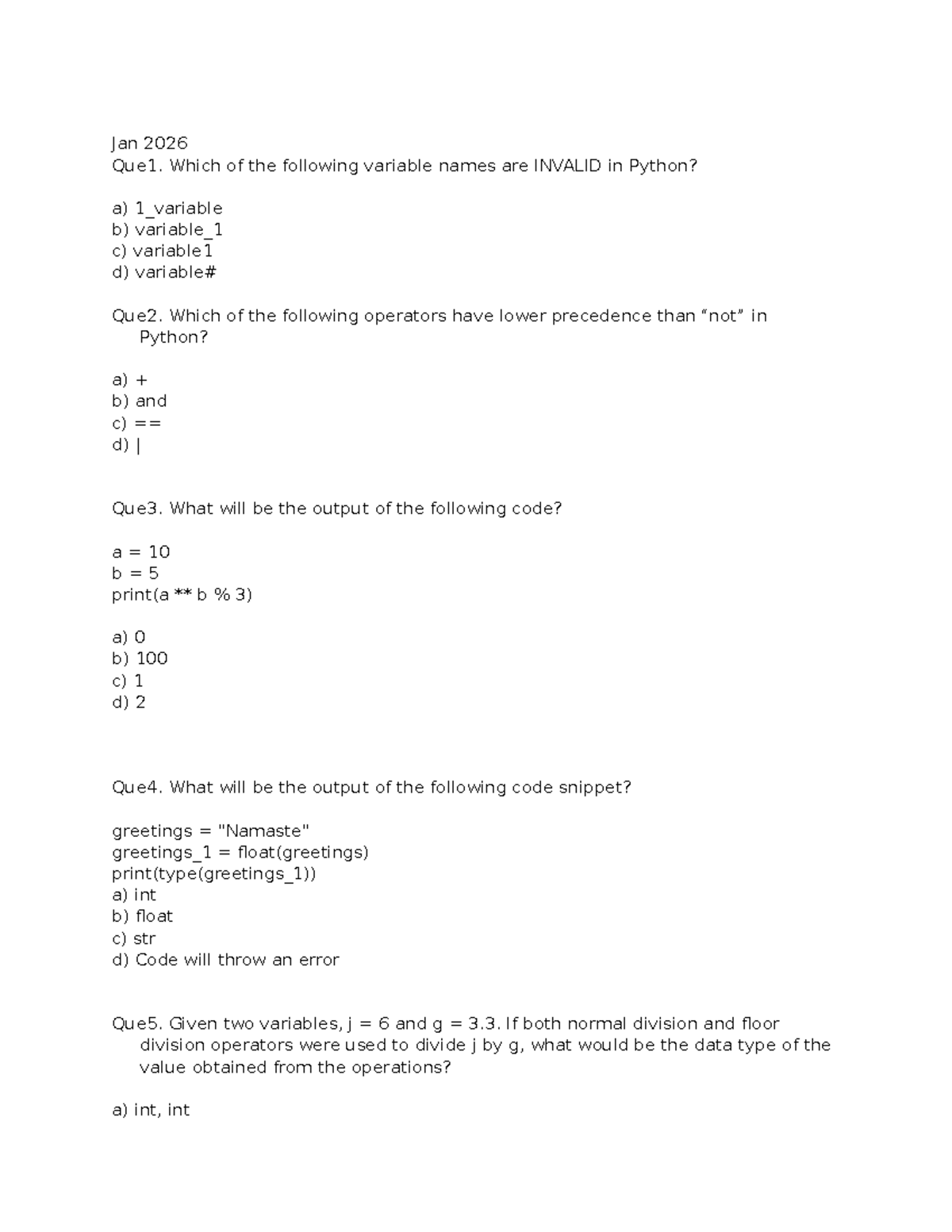 Jan 2026
Que1. Which of the following variable names are INVALID in Python?

a) 1_variable
b) variable_1
c) variable1
d) variable#

Que2. Which of the following operators have lower precedence than “not” in Python?

a) +
b) and
c) ==
d) |

Que3. What will be the output of the following code?

a = 10
b = 5
print(a ** b % 3)

a) 0
b) 100
c) 1
d) 2

Que4. What will be the output of the following code snippet?

greetings = "Namaste"
greetings_1 = float(greetings)
print(type(greetings_1))
a) int
b) float
c) str
d) Code will throw an error

Que5. Given two variables, j = 6 and g = 3.3. If both normal division and floor division operators were used to divide j by g, what would be the data type of the value obtained from the operations?

a) int, int